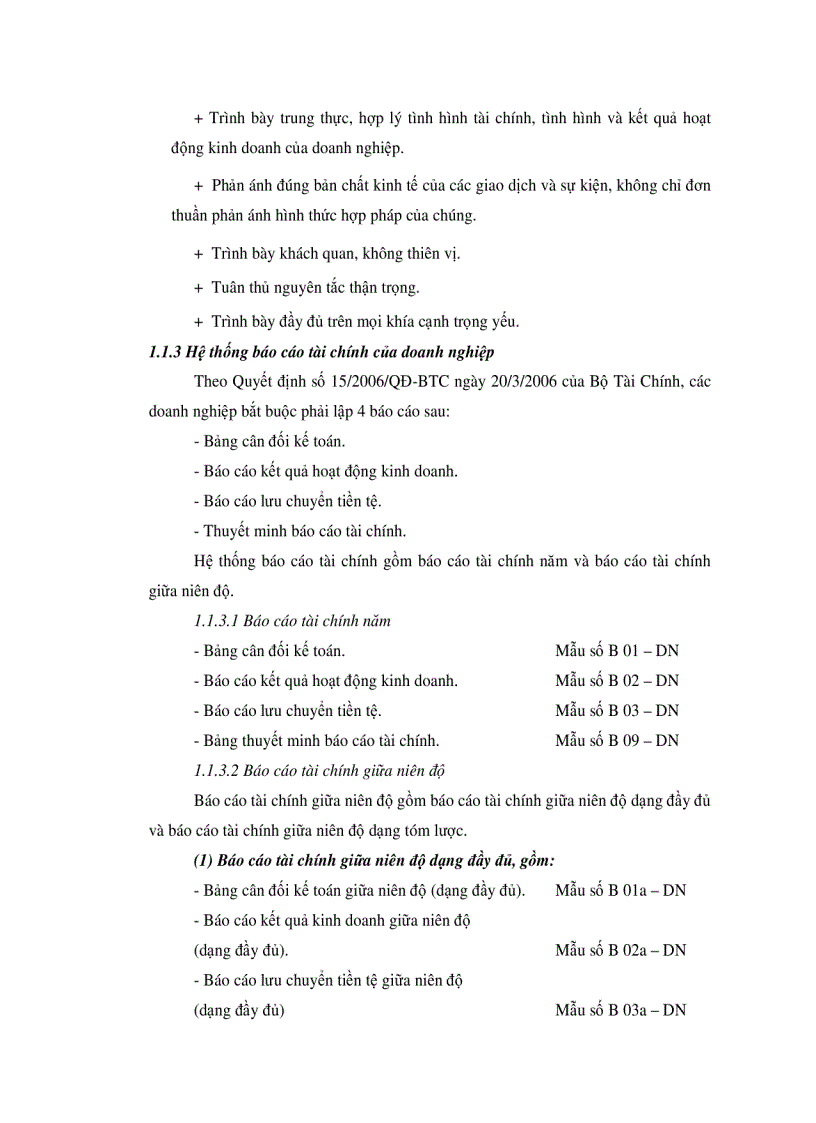 + Trình bày trung thực, hợp lý tình hình tài chính, tình hình và kết quả hoạt động kinh doanh của doanh nghiệp.

+ Phản ánh đúng bản chất kinh tế của các giao dịch và sự kiện, không chỉ đơn thuần phản ánh hình thức hợp pháp của chúng.

+ Trình bày khách quan, không thiên vị.

+ Tuân thủ nguyên tắc thận trọng.

+ Trình bày đầy đủ trên mọi khía cạnh trọng yếu.

1.1.3 Hệ thống báo cáo tài chính của doanh nghiệp

Theo Quyết định số 15/2006/QĐ-BTC ngày 20/3/2006 của Bộ Tài Chính, các doanh nghiệp bắt buộc phải lập 4 báo cáo sau:

- Bảng cân đối kế toán.

- Báo cáo kết quả hoạt động kinh doanh.

- Báo cáo lưu chuyển tiền tệ.

- Thuyết minh báo cáo tài chính.

Hệ thống báo cáo tài chính gồm báo cáo tài chính năm và báo cáo tài chính giữa niên độ.

1.1.3.1 Báo cáo tài chính năm

- Bảng cân đối kế toán. Mẫu số B 01 – DN

- Báo cáo kết quả hoạt động kinh doanh. Mẫu số B 02 – DN

- Báo cáo lưu chuyển tiền tệ. Mẫu số B 03 – DN

- Bảng thuyết minh báo cáo tài chính. Mẫu số B 09 – DN

1.1.3.2 Báo cáo tài chính giữa niên độ

Báo cáo tài chính giữa niên độ gồm báo cáo tài chính giữa niên độ dạng đầy đủ và báo cáo tài chính giữa niên độ dạng tóm lược.

(1) Báo cáo tài chính giữa niên độ dạng đầy đủ, gồm:

- Bảng cân đối kế toán giữa niên độ (dạng đầy đủ). Mẫu số B 01a – DN

- Báo cáo kết quả kinh doanh giữa niên độ (dạng đầy đủ). Mẫu số B 02a – DN

- Báo cáo lưu chuyển tiền tệ giữa niên độ (dạng đầy đủ) Mẫu số B 03a – DN